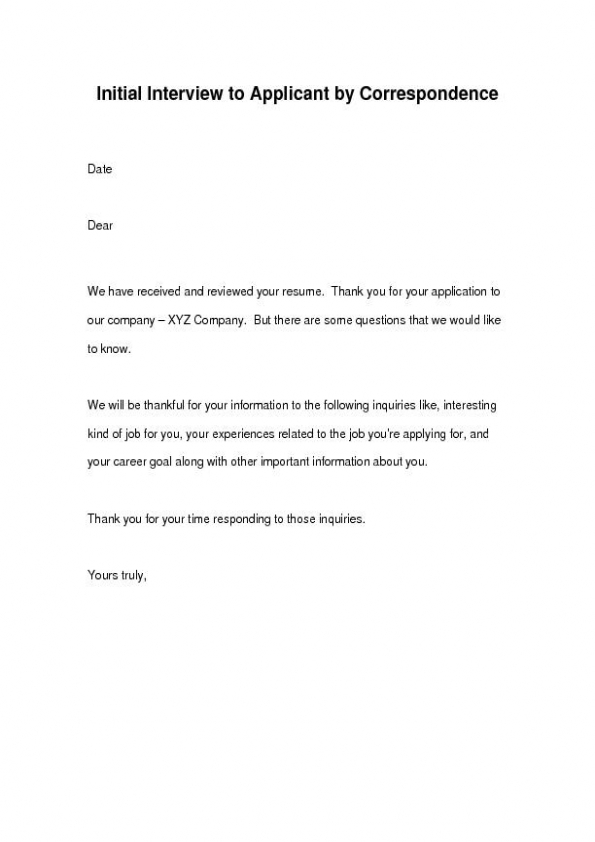 Initial Interview to Applicant by Correspondence

Date

Dear

We have received and reviewed your resume. Thank you for your application to our company – XYZ Company. But there are some questions that we would like to know.

We will be thankful for your information to the following inquiries like, interesting kind of job for you, your experiences related to the job you're applying for, and your career goal along with other important information about you.

Thank you for your time responding to those inquiries.

Yours truly,